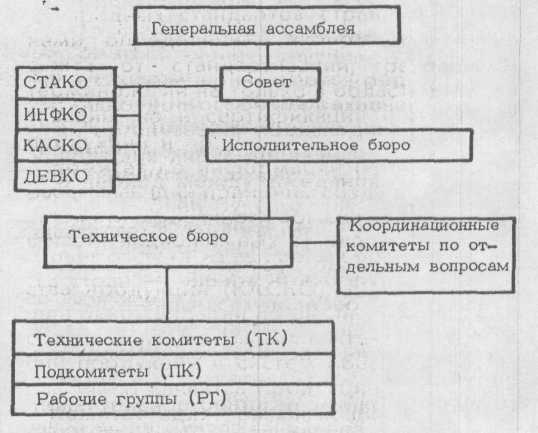 Генеральная ассамблея

СТАКО
ИНФКО
КАСКО
ДЕВКО

Совет

Исполнительное бюро

Техническое бюро

Координационные комитеты по отдельным вопросам

Технические комитеты (ТК)
Подкомитеты (ПК)
Рабочие группы (РГ)